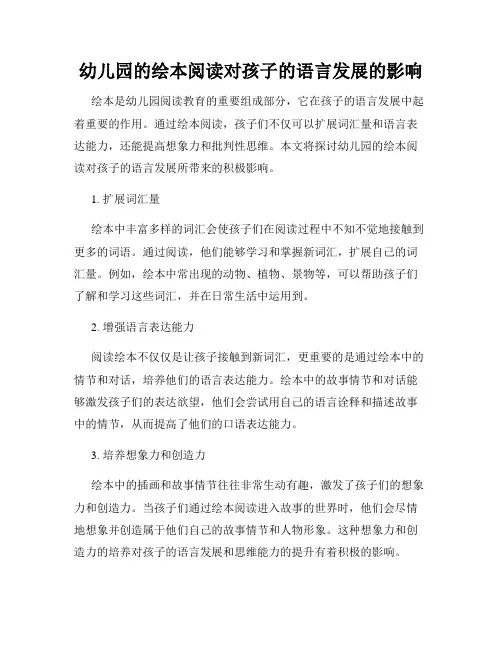 幼儿园的绘本阅读对孩子的语言发展的影响

绘本是幼儿园阅读教育的重要组成部分，它在孩子的语言发展中起着重要的作用。通过绘本阅读，孩子们不仅可以扩展词汇量和语言表达能力，还能提高想象力和批判性思维。本文将探讨幼儿园的绘本阅读对孩子的语言发展所带来的积极影响。

1. 扩展词汇量

绘本中丰富多样的词汇会使孩子们在阅读过程中不知不觉地接触到更多的词语。通过阅读，他们能够学习和掌握新词汇，扩展自己的词汇量。例如，绘本中常出现的动物、植物、景物等，可以帮助孩子们了解和学习这些词汇，并在日常生活中运用到。

2. 增强语言表达能力

阅读绘本不仅仅是让孩子接触到新词汇，更重要的是通过绘本中的情节和对话，培养他们的语言表达能力。绘本中的故事情节和对话能够激发孩子们的表达欲望，他们会尝试用自己的语言诠释和描述故事中的情节，从而提高了他们的口语表达能力。

3. 培养想象力和创造力

绘本中的插画和故事情节往往非常生动有趣，激发了孩子们的想象力和创造力。当孩子们通过绘本阅读进入故事的世界时，他们会尽情地想象并创造属于他们自己的故事情节和人物形象。这种想象力和创造力的培养对孩子的语言发展和思维能力的提升有着积极的影响。